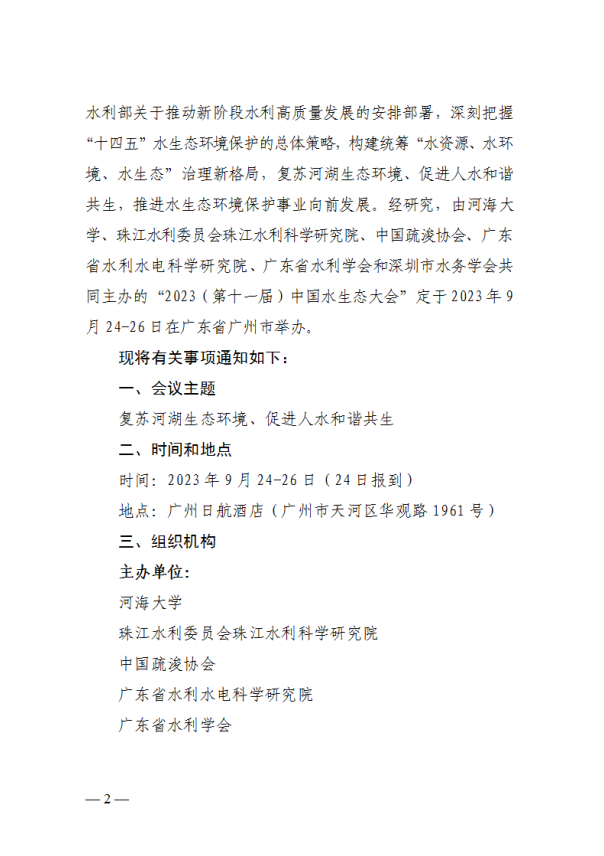 水利部关于推动新阶段水利高质量发展的安排部署，深刻把握“十四五”水生态环境保护的总体策略，构建统筹“水资源、水环境、水生态”治理新格局，复苏河湖生态环境、促进人水和谐共生，推进水生态环境保护事业向前发展。经研究，由河海大学、珠江水利委员会珠江水利科学研究院、中国疏浚协会、广东省水利水电科学研究院、广东省水利学会和深圳市水务学会共同主办的“2023（第十一届）中国水生态大会”定于2023年9月24-26日在广东省广州市举办。

现将有关事项通知如下：

一、会议主题

复苏河湖生态环境、促进人水和谐共生

二、时间和地点

时间：2023年9月24-26日（24日报到）

地点：广州日航酒店（广州市天河区华观路1961号）

三、组织机构

主办单位：

河海大学

珠江水利委员会珠江水利科学研究院

中国疏浚协会

广东省水利水电科学研究院

广东省水利学会

—2—